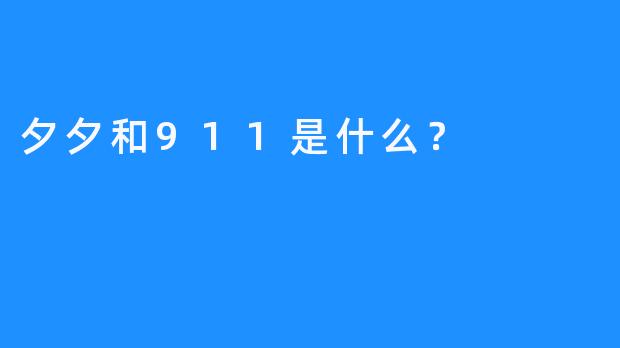 夕夕和911是什么?